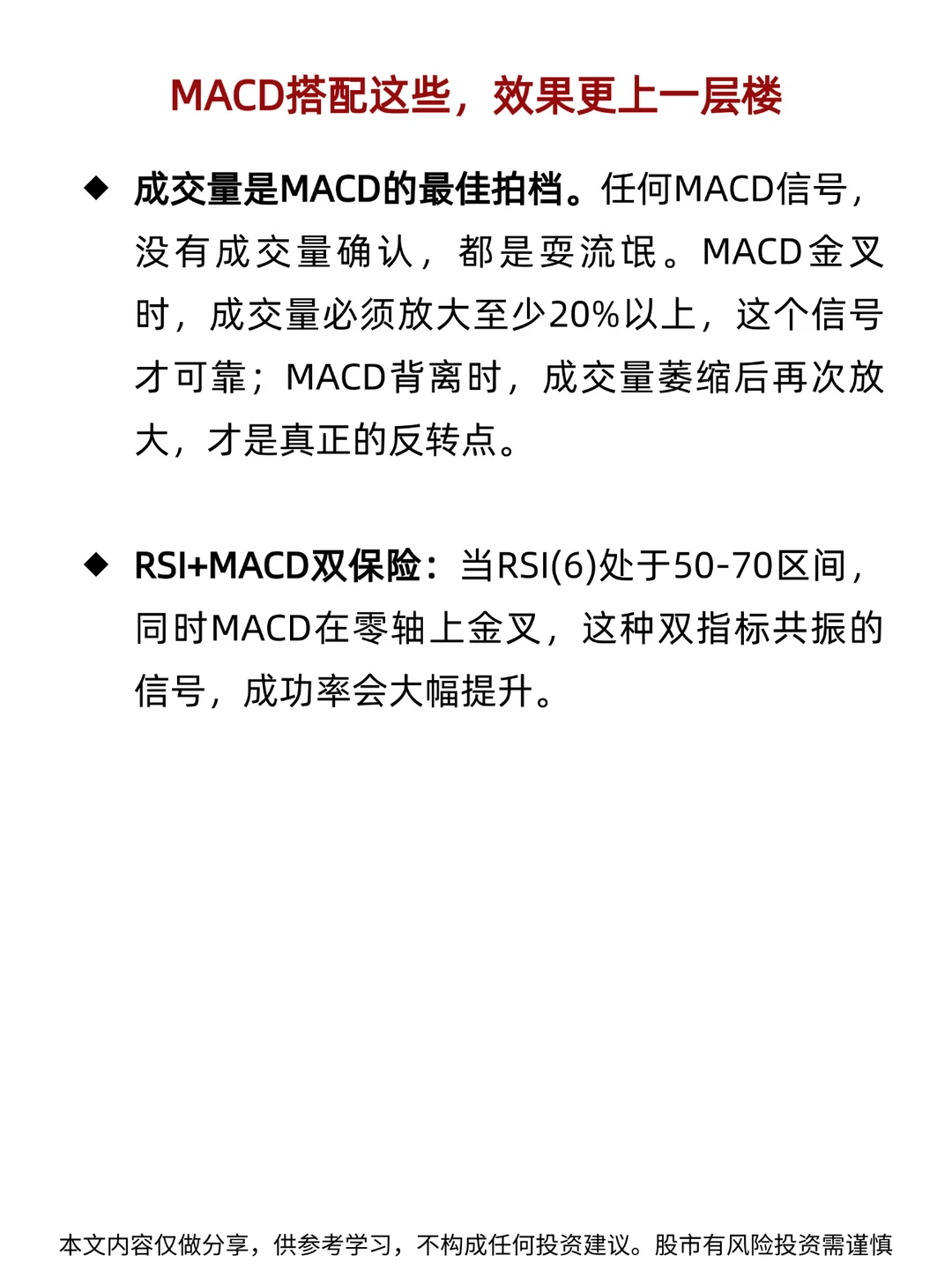 MACD搭配这些，效果更上一层楼

◆ 成交量是MACD的最佳拍档。任何MACD信号，没有成交量确认，都是耍流氓。MACD金叉时，成交量必须放大至少20%以上，这个信号才可靠；MACD背离时，成交量萎缩后再次放大，才是真正的反转点。

◆ RSI+MACD双保险：当RSI(6)处于50-70区间，同时MACD在零轴上金叉，这种双指标共振的信号，成功率会大幅提升。

本文内容仅做分享，供参考学习，不构成任何投资建议。股市有风险投资需谨慎